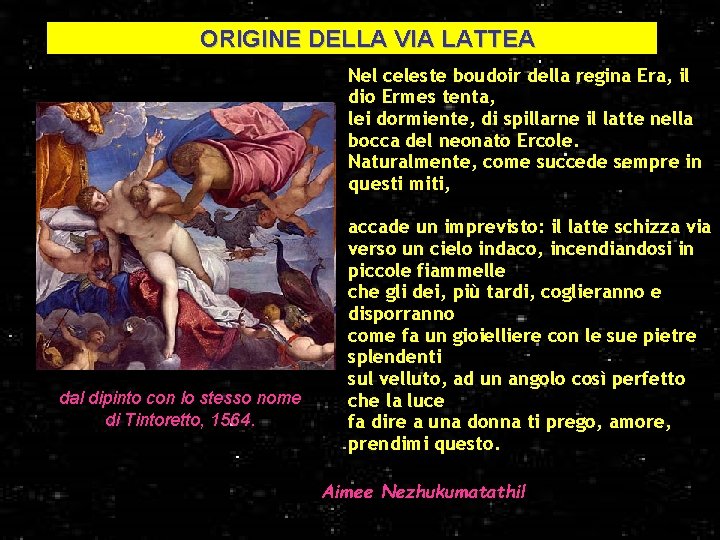 ORIGINE DELLA VIA LATTEA

dal dipinto con lo stesso nome
di Tintoretto, 1564.

Nel celeste boudoir della regina Era, il
dio Ermes tenta,
lei dormiente, di spillarne il latte nella
bocca del neonato Ercole.
Naturalmente, come succede sempre in
questi miti,

accade un imprevisto: il latte schizza via
verso un cielo indaco, incendiandosi in
piccole fiammelle
che gli dei, più tardi, coglieranno e
disporranno
come fa un gioielliere con le sue pietre
splendenti
sul velluto, ad un angolo così perfetto
che la luce
fa dire a una donna ti prego, amore,
prendimi questo.

Aimee Nezhukumatathil